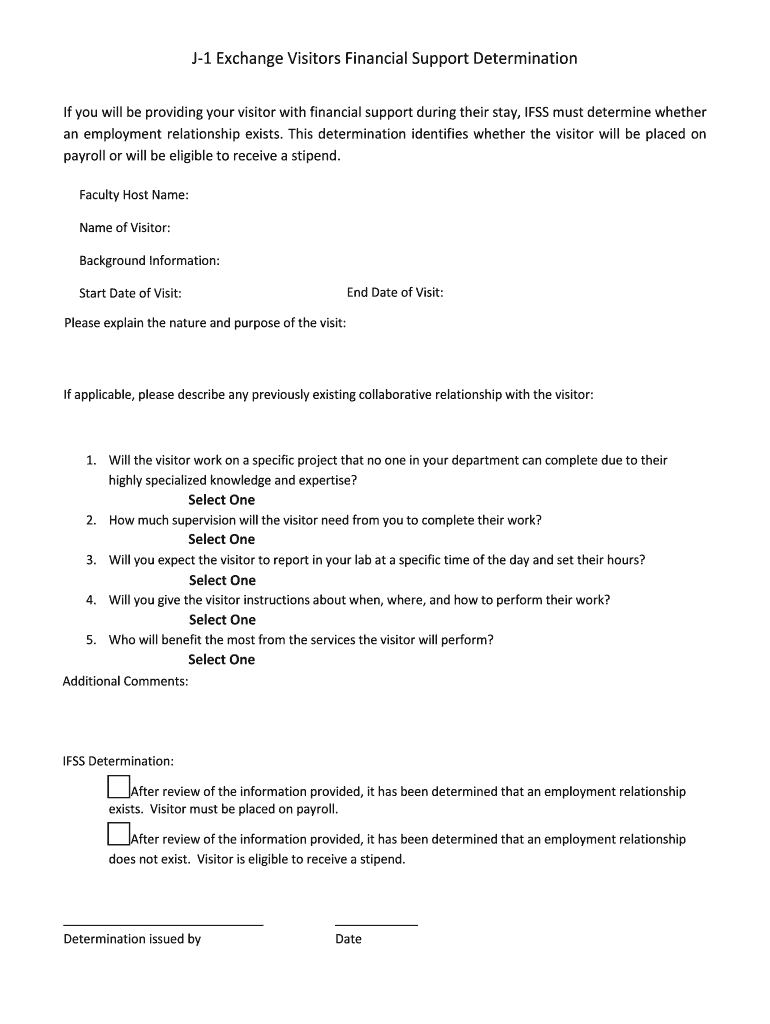 J-1 Exchange Visitors Financial Support Determination

If you will be providing your visitor with financial support during their stay, IFSS must determine whether an employment relationship exists. This determination identifies whether the visitor will be placed on payroll or will be eligible to receive a stipend.

Faculty Host Name:

Name of Visitor:

Background Information:

Start Date of Visit:

End Date of Visit:

Please explain the nature and purpose of the visit:

If applicable, please describe any previously existing collaborative relationship with the visitor:

1. Will the visitor work on a specific project that no one in your department can complete due to their highly specialized knowledge and expertise?
Select One
2. How much supervision will the visitor need from you to complete their work?
Select One
3. Will you expect the visitor to report in your lab at a specific time of the day and set their hours?
Select One
4. Will you give the visitor instructions about when, where, and how to perform their work?
Select One
5. Who will benefit the most from the services the visitor will perform?
Select One

Additional Comments:

IFSS Determination:

After review of the information provided, it has been determined that an employment relationship exists. Visitor must be placed on payroll.

After review of the information provided, it has been determined that an employment relationship does not exist. Visitor is eligible to receive a stipend.

Determination issued by

Date